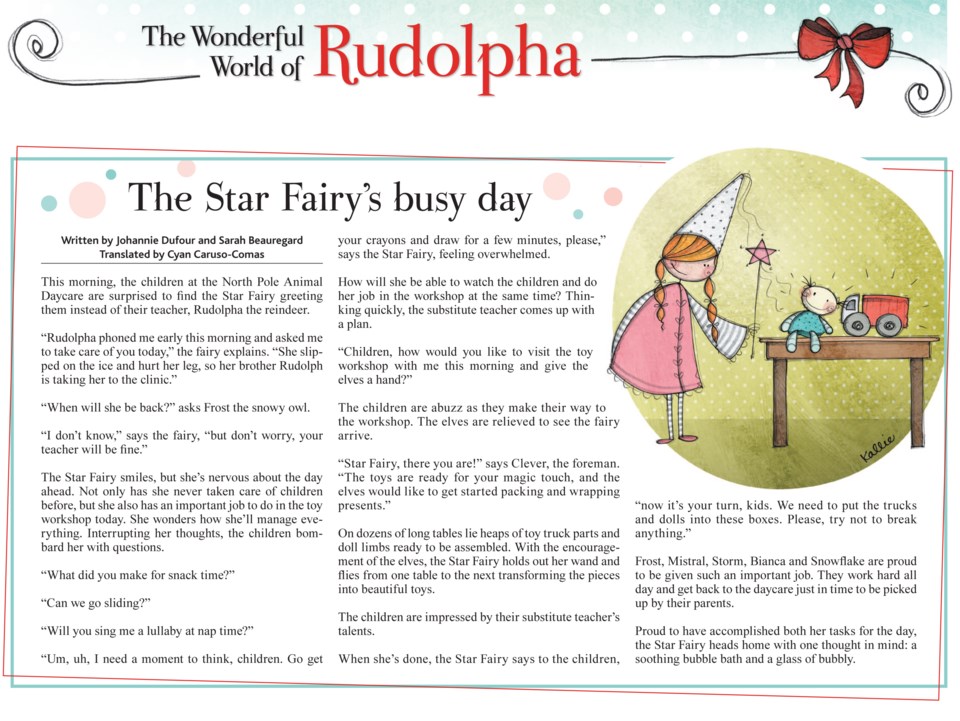 The Wonderful World of Rudolpha

The Star Fairy's busy day

Written by Johannie Dufour and Sarah Beauregard
Translated by Cyan Caruso-Comas

This morning, the children at the North Pole Animal Daycare are surprised to find the Star Fairy greeting them instead of their teacher, Rudolpha the reindeer.

"Rudolpha phoned me early this morning and asked me to take care of you today," the fairy explains. "She slipped on the ice and hurt her leg, so her brother Rudolph is taking her to the clinic."

"When will she be back?" asks Frost the snowy owl.

"I don't know," says the fairy, "but don't worry, your teacher will be fine."

The Star Fairy smiles, but she's nervous about the day ahead. Not only has she never taken care of children before, but she also has an important job to do in the toy workshop today. She wonders how she'll manage everything. Interrupting her thoughts, the children bombard her with questions.

"What did you make for snack time?"

"Can we go sliding?"

"Will you sing me a lullaby at nap time?"

"Um, uh, I need a moment to think, children. Go get your crayons and draw for a few minutes, please," says the Star Fairy, feeling overwhelmed.

How will she be able to watch the children and do her job in the workshop at the same time? Thinking quickly, the substitute teacher comes up with a plan.

"Children, how would you like to visit the toy workshop with me this morning and give the elves a hand?"

The children are abuzz as they make their way to the workshop. The elves are relieved to see the fairy arrive.

"Star Fairy, there you are!" says Clever, the foreman. "The toys are ready for your magic touch, and the elves would like to get started packing and wrapping presents."

On dozens of long tables lie heaps of toy truck parts and doll limbs ready to be assembled. With the encouragement of the elves, the Star Fairy holds out her wand and flies from one table to the next transforming the pieces into beautiful toys.

The children are impressed by their substitute teacher's talents.

When she's done, the Star Fairy says to the children, "now it's your turn, kids. We need to put the trucks and dolls into these boxes. Please, try not to break anything."

Frost, Mistral, Storm, Bianca and Snowflake are proud to be given such an important job. They work hard all day and get back to the daycare just in time to be picked up by their parents.

Proud to have accomplished both her tasks for the day, the Star Fairy heads home with one thought in mind: a soothing bubble bath and a glass of bubbly.

Kallie